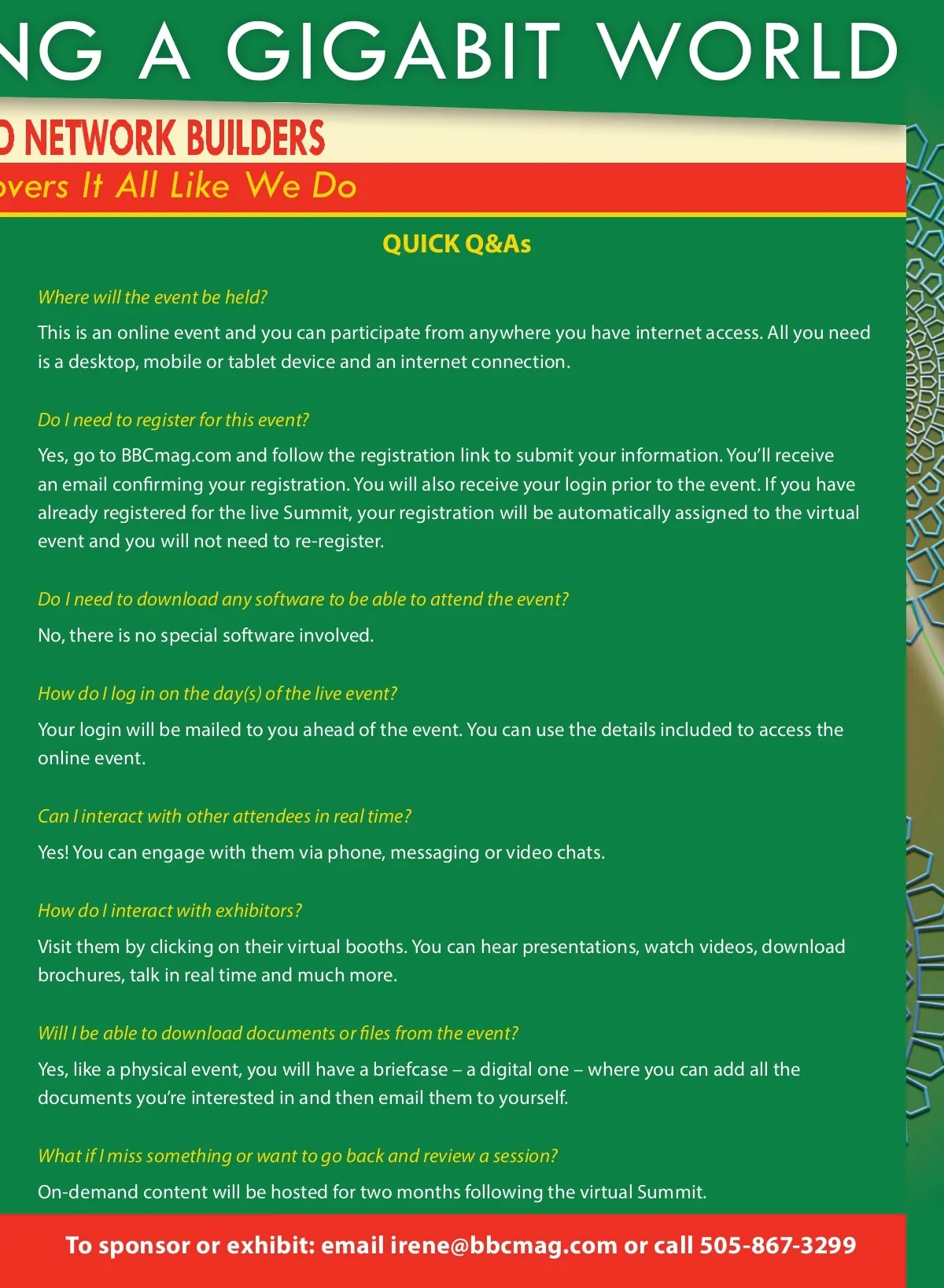 NG A GIGABIT WORLD

D NETWORK BUILDERS

overs It All Like We Do

QUICK Q&As

Where will the event be held?

This is an online event and you can participate from anywhere you have internet access. All you need is a desktop, mobile or tablet device and an internet connection.

Do I need to register for this event?

Yes, go to BBCmag.com and follow the registration link to submit your information. You'll receive an email confirming your registration. You will also receive your login prior to the event. If you have already registered for the live Summit, your registration will be automatically assigned to the virtual event and you will not need to re-register.

Do I need to download any software to be able to attend the event?

No, there is no special software involved.

How do I log in on the day(s) of the live event?

Your login will be mailed to you ahead of the event. You can use the details included to access the online event.

Can I interact with other attendees in real time?

Yes! You can engage with them via phone, messaging or video chats.

How do I interact with exhibitors?

Visit them by clicking on their virtual booths. You can hear presentations, watch videos, download brochures, talk in real time and much more.

Will I be able to download documents or files from the event?

Yes, like a physical event, you will have a briefcase – a digital one – where you can add all the documents you're interested in and then email them to yourself.

What if I miss something or want to go back and review a session?

On-demand content will be hosted for two months following the virtual Summit.

To sponsor or exhibit: email irene@bbcmag.com or call 505-867-3299